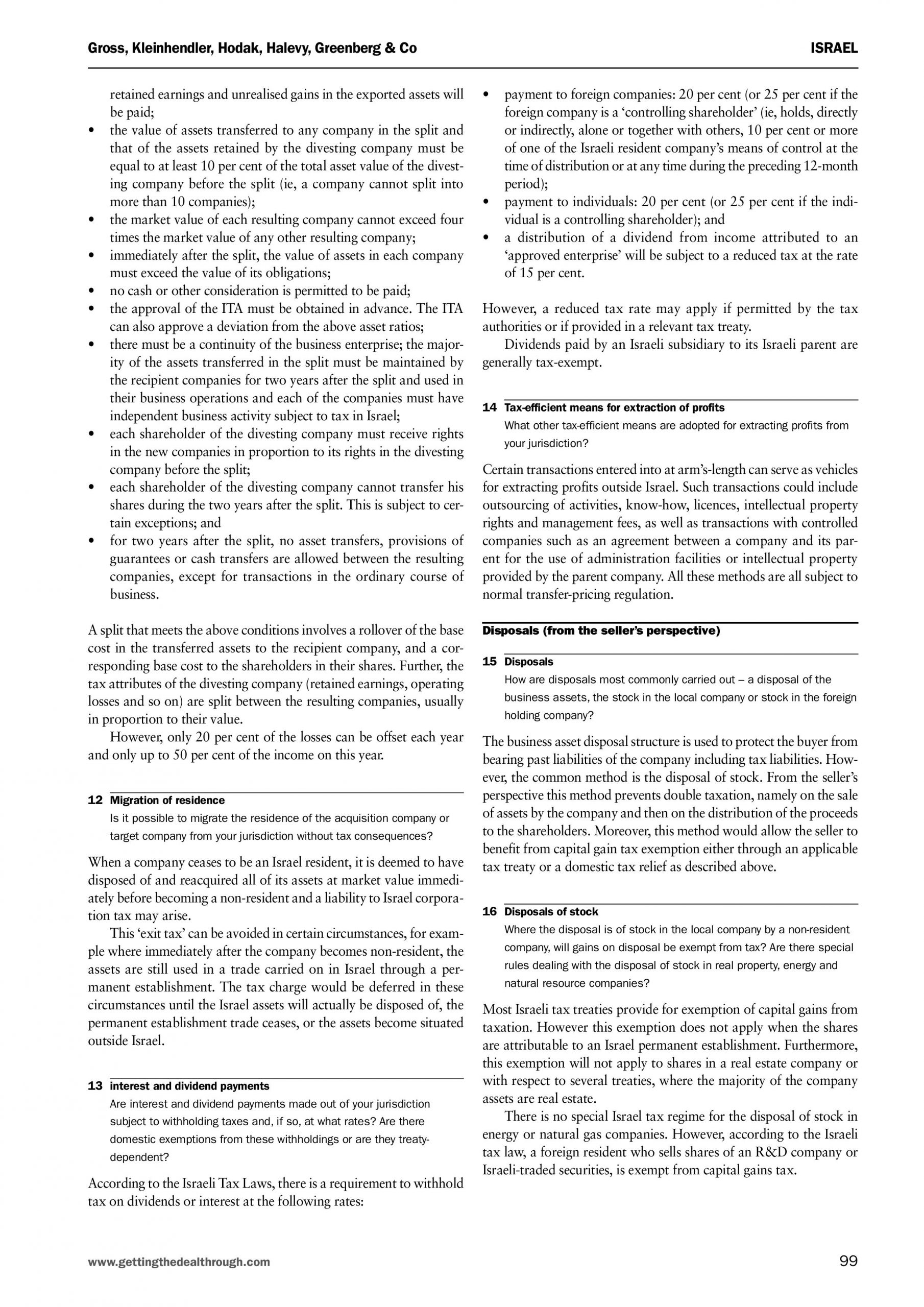 Gross, Kleinhendler, Hodak, Halevy, Greenberg & Co

ISRAEL

retained earnings and unrealised gains in the exported assets will be paid;
• the value of assets transferred to any company in the split and that of the assets retained by the divesting company must be equal to at least 10 per cent of the total asset value of the divesting company before the split (ie, a company cannot split into more than 10 companies);
• the market value of each resulting company cannot exceed four times the market value of any other resulting company;
• immediately after the split, the value of assets in each company must exceed the value of its obligations;
• no cash or other consideration is permitted to be paid;
• the approval of the ITA must be obtained in advance. The ITA can also approve a deviation from the above asset ratios;
• there must be a continuity of the business enterprise; the majority of the assets transferred in the split must be maintained by the recipient companies for two years after the split and used in their business operations and each of the companies must have independent business activity subject to tax in Israel;
• each shareholder of the divesting company must receive rights in the new companies in proportion to its rights in the divesting company before the split;
• each shareholder of the divesting company cannot transfer his shares during the two years after the split. This is subject to certain exceptions; and
• for two years after the split, no asset transfers, provisions of guarantees or cash transfers are allowed between the resulting companies, except for transactions in the ordinary course of business.

A split that meets the above conditions involves a rollover of the base cost in the transferred assets to the recipient company, and a corresponding base cost to the shareholders in their shares. Further, the tax attributes of the divesting company (retained earnings, operating losses and so on) are split between the resulting companies, usually in proportion to their value.

However, only 20 per cent of the losses can be offset each year and only up to 50 per cent of the income on this year.

12 Migration of residence
Is it possible to migrate the residence of the acquisition company or target company from your jurisdiction without tax consequences?

When a company ceases to be an Israel resident, it is deemed to have disposed of and reacquired all of its assets at market value immediately before becoming a non-resident and a liability to Israel corporation tax may arise.

This ‘exit tax’ can be avoided in certain circumstances, for example where immediately after the company becomes non-resident, the assets are still used in a trade carried on in Israel through a permanent establishment. The tax charge would be deferred in these circumstances until the Israel assets will actually be disposed of, the permanent establishment trade ceases, or the assets become situated outside Israel.

13 interest and dividend payments
Are interest and dividend payments made out of your jurisdiction subject to withholding taxes and, if so, at what rates? Are there domestic exemptions from these withholdings or are they treaty-dependent?

According to the Israeli Tax Laws, there is a requirement to withhold tax on dividends or interest at the following rates:

• payment to foreign companies: 20 per cent (or 25 per cent if the foreign company is a ‘controlling shareholder’ (ie, holds, directly or indirectly, alone or together with others, 10 per cent or more of one of the Israeli resident company’s means of control at the time of distribution or at any time during the preceding 12-month period);
• payment to individuals: 20 per cent (or 25 per cent if the individual is a controlling shareholder); and
• a distribution of a dividend from income attributed to an ‘approved enterprise’ will be subject to a reduced tax at the rate of 15 per cent.

However, a reduced tax rate may apply if permitted by the tax authorities or if provided in a relevant tax treaty.

Dividends paid by an Israeli subsidiary to its Israeli parent are generally tax-exempt.

14 Tax-efficient means for extraction of profits
What other tax-efficient means are adopted for extracting profits from your jurisdiction?

Certain transactions entered into at arm’s-length can serve as vehicles for extracting profits outside Israel. Such transactions could include outsourcing of activities, know-how, licences, intellectual property rights and management fees, as well as transactions with controlled companies such as an agreement between a company and its parent for the use of administration facilities or intellectual property provided by the parent company. All these methods are all subject to normal transfer-pricing regulation.

Disposals (from the seller’s perspective)

15 Disposals
How are disposals most commonly carried out – a disposal of the business assets, the stock in the local company or stock in the foreign holding company?

The business asset disposal structure is used to protect the buyer from bearing past liabilities of the company including tax liabilities. However, the common method is the disposal of stock. From the seller’s perspective this method prevents double taxation, namely on the sale of assets by the company and then on the distribution of the proceeds to the shareholders. Moreover, this method would allow the seller to benefit from capital gain tax exemption either through an applicable tax treaty or a domestic tax relief as described above.

16 Disposals of stock
Where the disposal is of stock in the local company by a non-resident company, will gains on disposal be exempt from tax? Are there special rules dealing with the disposal of stock in real property, energy and natural resource companies?

Most Israeli tax treaties provide for exemption of capital gains from taxation. However this exemption does not apply when the shares are attributable to an Israel permanent establishment. Furthermore, this exemption will not apply to shares in a real estate company or with respect to several treaties, where the majority of the company assets are real estate.

There is no special Israel tax regime for the disposal of stock in energy or natural gas companies. However, according to the Israeli tax law, a foreign resident who sells shares of an R&D company or Israeli-traded securities, is exempt from capital gains tax.

www.gettingthedealthrough.com

99